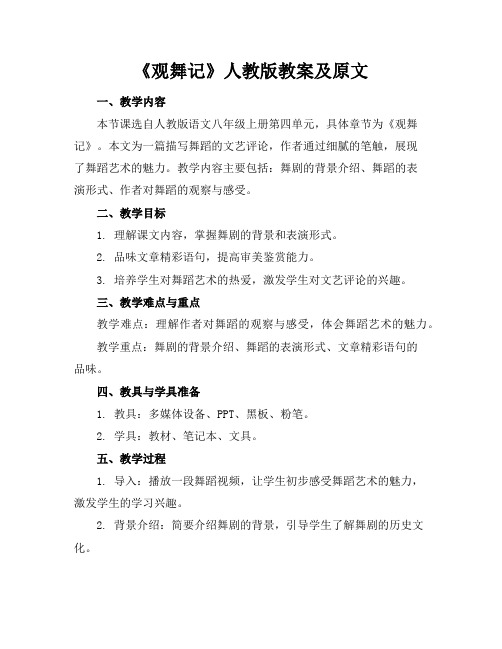 《观舞记》人教版教案及原文

一、教学内容

本节课选自人教版语文八年级上册第四单元，具体章节为《观舞记》。本文为一篇描写舞蹈的文艺评论，作者通过细腻的笔触，展现了舞蹈艺术的魅力。教学内容主要包括：舞剧的背景介绍、舞蹈的表演形式、作者对舞蹈的观察与感受。

二、教学目标

1. 理解课文内容，掌握舞剧的背景和表演形式。

2. 品味文章精彩语句，提高审美鉴赏能力。

3. 培养学生对舞蹈艺术的热爱，激发学生对文艺评论的兴趣。

三、教学难点与重点

教学难点：理解作者对舞蹈的观察与感受，体会舞蹈艺术的魅力。

教学重点：舞剧的背景介绍、舞蹈的表演形式、文章精彩语句的品味。

四、教具与学具准备

1. 教具：多媒体设备、PPT、黑板、粉笔。

2. 学具：教材、笔记本、文具。

五、教学过程

1. 导入：播放一段舞蹈视频，让学生初步感受舞蹈艺术的魅力，激发学生的学习兴趣。

2. 背景介绍：简要介绍舞剧的背景，引导学生了解舞剧的历史文化。